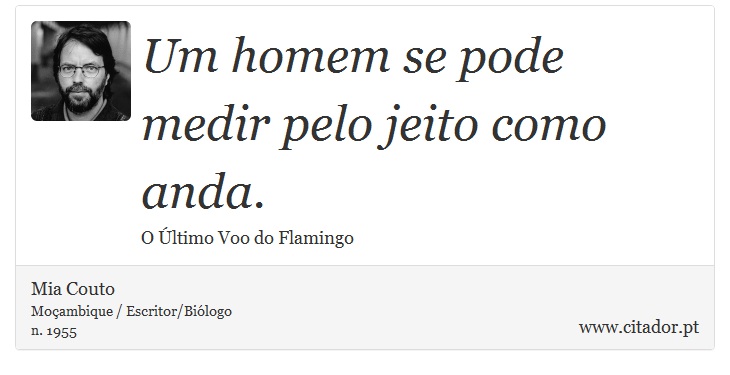 Um homem se pode medir pelo jeito como anda.

O Último Voo do Flamingo

Mia Couto
Moçambique / Escritor/Biólogo
n. 1955

www.citador.pt